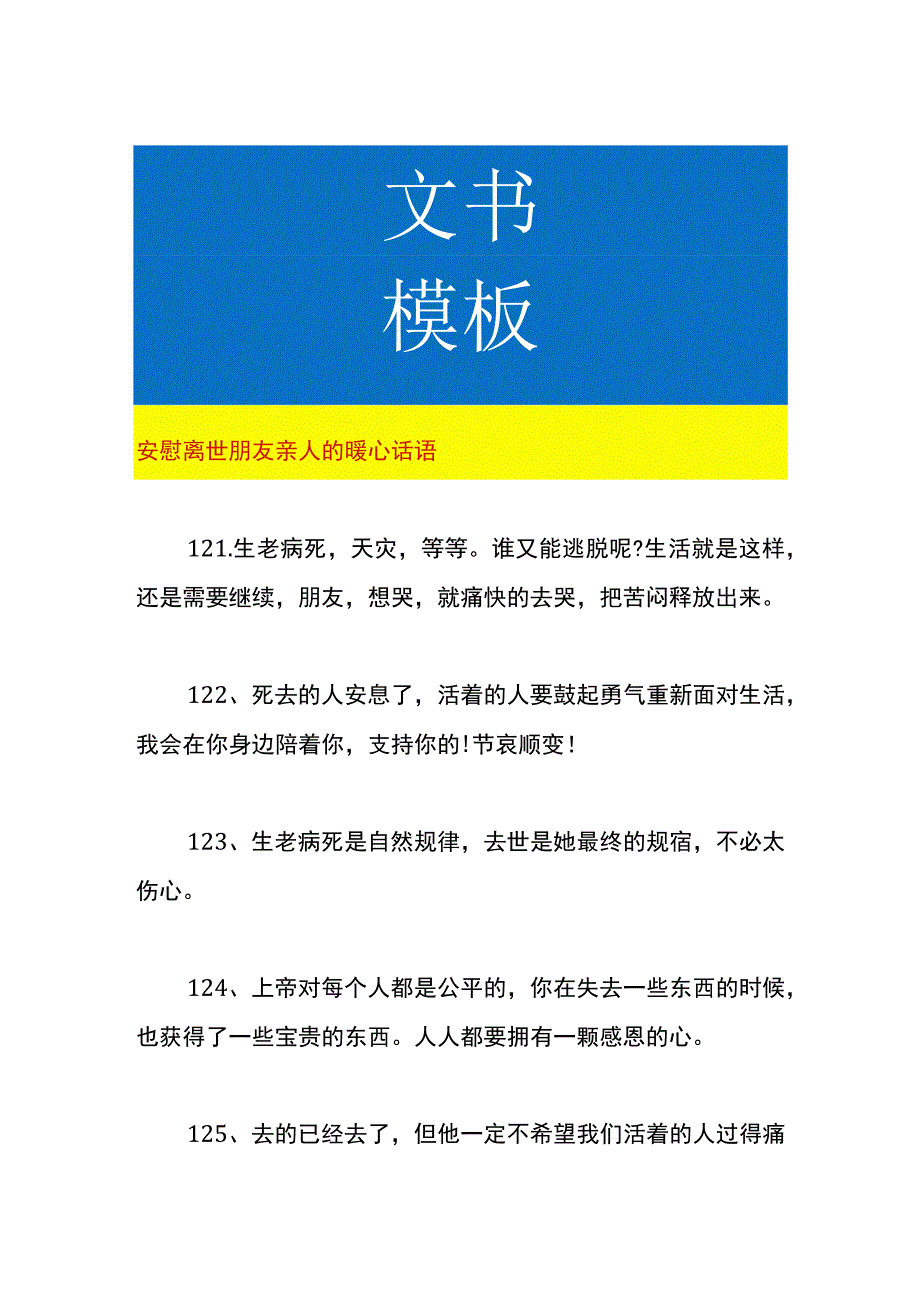 文书
模板

安慰离世朋友亲人的暖心话语

121.生老病死，天灾，等等。谁又能逃脱呢?生活就是这样，还是需要继续，朋友，想哭，就痛快的去哭，把苦闷释放出来。

122、死去的人安息了，活着的人要鼓起勇气重新面对生活，我会在你身边陪着你，支持你的!节哀顺变!

123、生老病死是自然规律，去世是她最终的规宿，不必太伤心。

124、上帝对每个人都是公平的，你在失去一些东西的时候，也获得了一些宝贵的东西。人人都要拥有一颗感恩的心。

125、去的已经去了，但他一定不希望我们活着的人过得痛